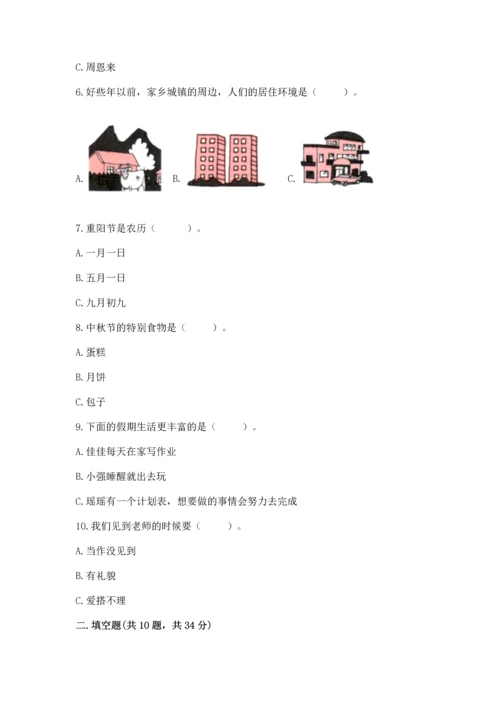 C. 周恩来

6. 好些年以前，家乡城镇的周边，人们的居住环境是（　　）。

A.　B.　C.

7. 重阳节是农历（　　）。

A. 一月一日

B. 五月一日

C. 九月初九

8. 中秋节的特别食物是（　　）。

A. 蛋糕

B. 月饼

C. 包子

9. 下面的假期生活更丰富的是（　　）。

A. 佳佳每天在家写作业

B. 小强睡醒就出去玩

C. 瑶瑶有一个计划表，想要做的事情会努力去完成

10. 我们见到老师的时候要（　　）。

A. 当作没见到

B. 有礼貌

C. 爱搭不理

二. 填空题(共 10 题，共 34 分)